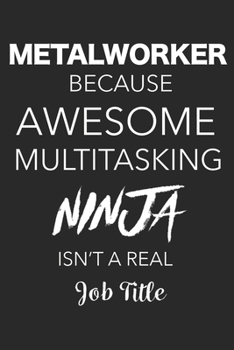 METALWORKER
BECAUSE
AWESOME
MULTITASKING
NINJA
ISN'T A REAL
Job Title